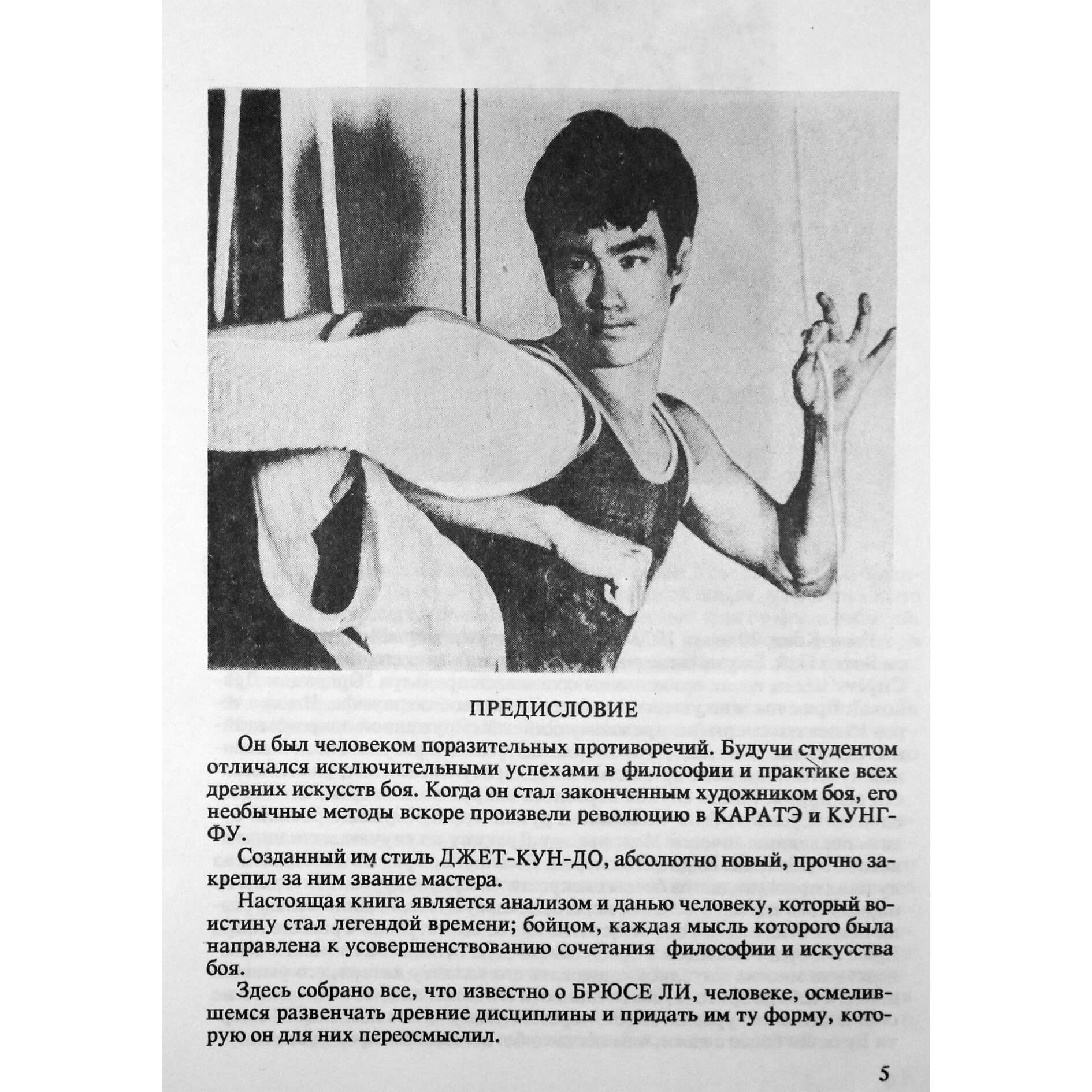 ПРЕДИСЛОВИЕ

Он был человеком поразительных противоречий. Будучи студентом отличался исключительными успехами в философии и практике всех древних искусств боя. Когда он стал законченным художником боя, его необычные методы вскоре произвели революцию в КАРАТЭ и КУНГ-ФУ.

Созданный им стиль ДЖЕТ-КУН-ДО, абсолютно новый, прочно закрепил за ним звание мастера.

Настоящая книга является анализом и данью человеку, который воистину стал легендой времени; бойцом, каждая мысль которого была направлена к усовершенствованию сочетания философии и искусства боя.

Здесь собрано все, что известно о БРЮСЕ ЛИ, человеке, осмелившемся развенчать древние дисциплины и придать им ту форму, которую он для них переосмыслил.

5